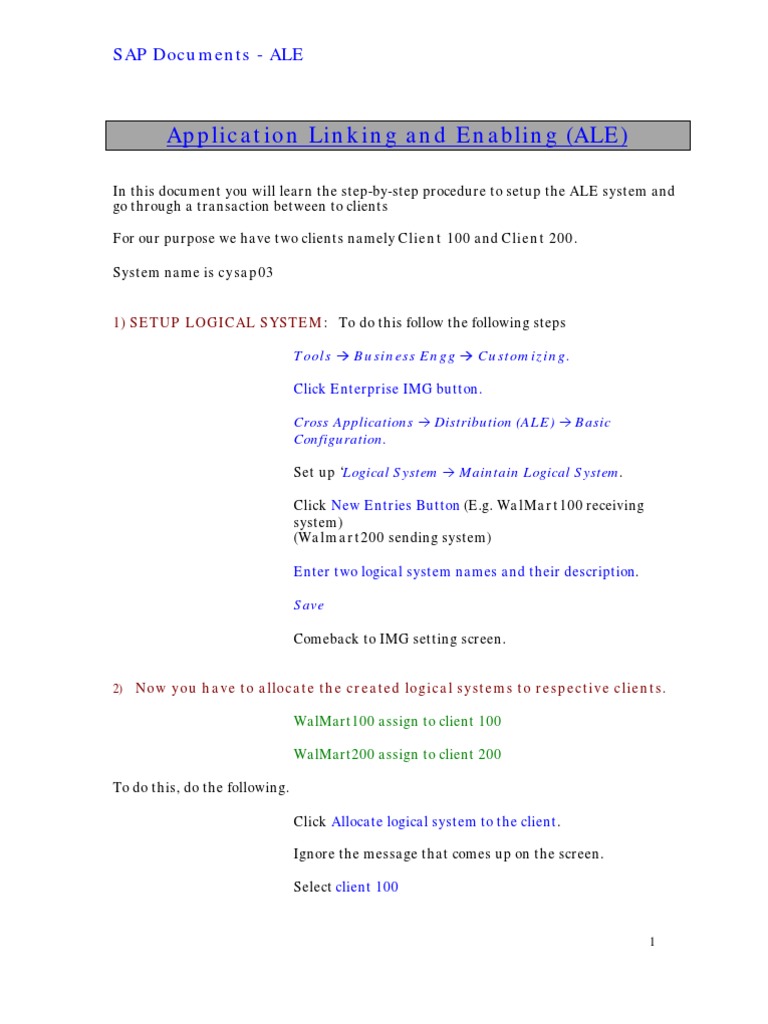 SAP Documents - ALE

Application Linking and Enabling (ALE)

In this document you will learn the step-by-step procedure to setup the ALE system and go through a transaction between to clients

For our purpose we have two clients namely Client 100 and Client 200.

System name is cysap03

1) SETUP LOGICAL SYSTEM: To do this follow the following steps

Tools → Business Engg → Customizing.

Click Enterprise IMG button.

Cross Applications → Distribution (ALE) → Basic Configuration.

Set up 'Logical System → Maintain Logical System.

Click New Entries Button (E.g. WalMart100 receiving system)
(Walmart200 sending system)

Enter two logical system names and their description.

Save

Comeback to IMG setting screen.

2) Now you have to allocate the created logical systems to respective clients.

WalMart100 assign to client 100

WalMart200 assign to client 200

To do this, do the following.

Click Allocate logical system to the client.

Ignore the message that comes up on the screen.

Select client 100

1